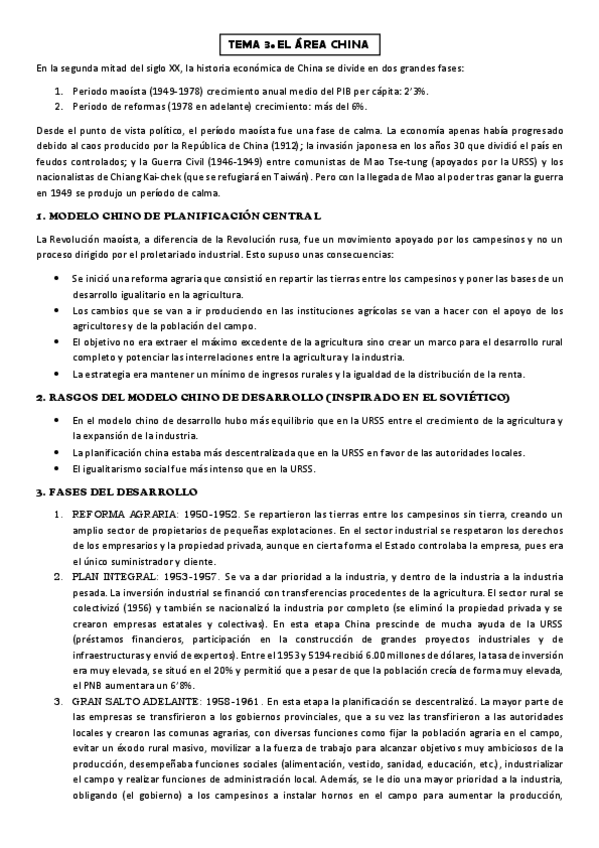 TEMA 3. EL ÁREA CHINA

En la segunda mitad del siglo XX, la historia económica de China se divide en dos grandes fases:

1. Periodo maoísta (1949-1978) crecimiento anual medio del PIB per cápita: 2'3%.
2. Periodo de reformas (1978 en adelante) crecimiento: más del 6%.

Desde el punto de vista político, el período maoísta fue una fase de calma. La economía apenas había progresado debido al caos producido por la República de China (1912); la invasión japonesa en los años 30 que dividió el país en feudos controlados; y la Guerra Civil (1946-1949) entre comunistas de Mao Tse-tung (apoyados por la URSS) y los nacionalistas de Chiang Kai-chek (que se refugiará en Taiwán). Pero con la llegada de Mao al poder tras ganar la guerra en 1949 se produjo un período de calma.

1. MODELO CHINO DE PLANIFICACIÓN CENTRAL

La Revolución maoísta, a diferencia de la Revolución rusa, fue un movimiento apoyado por los campesinos y no un proceso dirigido por el proletariado industrial. Esto supuso unas consecuencias:

• Se inició una reforma agraria que consistió en repartir las tierras entre los campesinos y poner las bases de un desarrollo igualitario en la agricultura.
• Los cambios que se van a ir produciendo en las instituciones agrícolas se van a hacer con el apoyo de los agricultores y de la población del campo.
• El objetivo no era extraer el máximo excedente de la agricultura sino crear un marco para el desarrollo rural completo y potenciar las interrelaciones entre la agricultura y la industria.
• La estrategia era mantener un mínimo de ingresos rurales y la igualdad de la distribución de la renta.

2. RASGOS DEL MODELO CHINO DE DESARROLLO (INSPIRADO EN EL SOVIÉTICO)

• En el modelo chino de desarrollo hubo más equilibrio que en la URSS entre el crecimiento de la agricultura y la expansión de la industria.
• La planificación china estaba más descentralizada que en la URSS en favor de las autoridades locales.
• El igualitarismo social fue más intenso que en la URSS.

3. FASES DEL DESARROLLO

1. REFORMA AGRARIA: 1950-1952. Se repartieron las tierras entre los campesinos sin tierra, creando un amplio sector de propietarios de pequeñas explotaciones. En el sector industrial se respetaron los derechos de los empresarios y la propiedad privada, aunque en cierta forma el Estado controlaba la empresa, pues era el único suministrador y cliente.
2. PLAN INTEGRAL: 1953-1957. Se va a dar prioridad a la industria, y dentro de la industria a la industria pesada. La inversión industrial se financió con transferencias procedentes de la agricultura. El sector rural se colectivizó (1956) y también se nacionalizó la industria por completo (se eliminó la propiedad privada y se crearon empresas estatales y colectivas). En esta etapa China prescinde de mucha ayuda de la URSS (préstamos financieros, participación en la construcción de grandes proyectos industriales y de infraestructuras y envió de expertos). Entre el 1953 y 5194 recibió 6.00 millones de dólares, la tasa de inversión era muy elevada, se situó en el 20% y permitió que a pesar de que la población crecía de forma muy elevada, el PNB aumentara un 6'8%.
3. GRAN SALTO ADELANTE: 1958-1961. En esta etapa la planificación se descentralizó. La mayor parte de las empresas se transfirieron a los gobiernos provinciales, que a su vez las transfirieron a las autoridades locales y crearon las comunas agrarias, con diversas funciones como fijar la población agraria en el campo, evitar un éxodo rural masivo, movilizar a la fuerza de trabajo para alcanzar objetivos muy ambiciosos de la producción, desempeñaba funciones sociales (alimentación, vestido, sanidad, educación, etc.), industrializar el campo y realizar funciones de administración local. Además, se le dio una mayor prioridad a la industria, obligando (el gobierno) a los campesinos a instalar hornos en el campo para aumentar la producción,